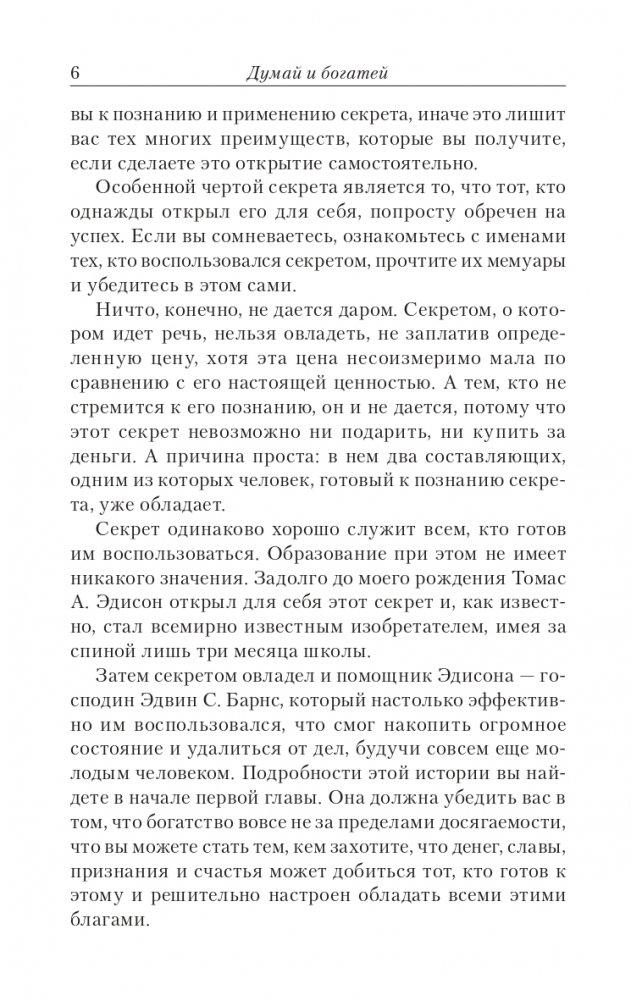 6 Думай и богатей

вы к познанию и применению секрета, иначе это лишит вас тех многих преимуществ, которые вы получите, если сделаете это открытие самостоятельно.

Особенной чертой секрета является то, что тот, кто однажды открыл его для себя, попросту обречен на успех. Если вы сомневаетесь, ознакомьтесь с именами тех, кто воспользовался секретом, прочтите их мемуары и убедитесь в этом сами.

Ничто, конечно, не дается даром. Секретом, о котором идет речь, нельзя овладеть, не заплатив определенную цену, хотя эта цена несоизмеримо мала по сравнению с его настоящей ценностью. А тем, кто не стремится к его познанию, он и не дается, потому что этот секрет невозможно ни подарить, ни купить за деньги. А причина проста: в нем два составляющих, одним из которых человек, готовый к познанию секрета, уже обладает.

Секрет одинаково хорошо служит всем, кто готов им воспользоваться. Образование при этом не имеет никакого значения. Задолго до моего рождения Томас А. Эдисон открыл для себя этот секрет и, как известно, стал всемирно известным изобретателем, имея за спиной лишь три месяца школы.

Затем секретом овладел и помощник Эдисона — господин Эдвин С. Барнс, который настолько эффективно им воспользовался, что смог накопить огромное состояние и удалиться от дел, будучи совсем еще молодым человеком. Подробности этой истории вы найдете в начале первой главы. Она должна убедить вас в том, что богатство вовсе не за пределами досягаемости, что вы можете стать тем, кем захотите, что денег, славы, признания и счастья может добиться тот, кто готов к этому и решительно настроен обладать всеми этими благами.